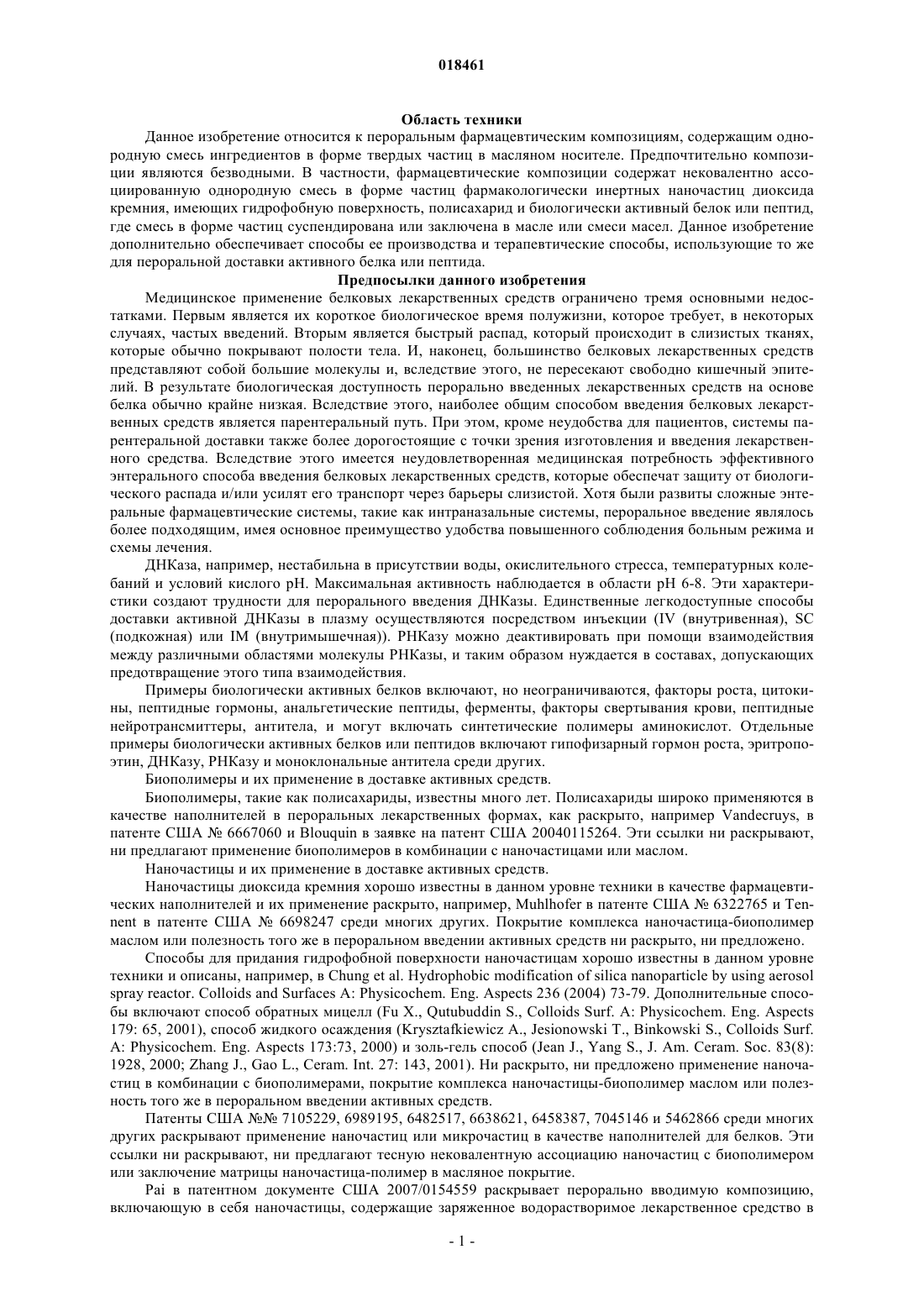 018461

Область техники

Данное изобретение относится к пероральным фармацевтическим композициям, содержащим однородную смесь ингредиентов в форме твердых частиц в масляном носителе. Предпочтительно композиции являются безводными. В частности, фармацевтические композиции содержат нековалентно ассоциированную однородную смесь в форме частиц фармакологически инертных наночастиц диоксида кремния, имеющих гидрофобную поверхность, полисахарид и биологически активный белок или пептид, где смесь в форме частиц суспендирована или заключена в масле или смеси масел. Данное изобретение дополнительно обеспечивает способы ее производства и терапевтические способы, использующие то же для пероральной доставки активного белка или пептида.

Предпосылки данного изобретения

Медицинское применение белковых лекарственных средств ограничено тремя основными недостатками. Первым является их короткое биологическое время полужизни, которое требует, в некоторых случаях, частых введений. Вторым является быстрый распад, который происходит в слизистых тканях, которые обычно покрывают полости тела. И, наконец, большинство белковых лекарственных средств представляют собой большие молекулы и, вследствие этого, не пересекают свободно кишечный эпителий. В результате биологическая доступность перорально введенных лекарственных средств на основе белка обычно крайне низкая. Вследствие этого, наиболее общим способом введения белковых лекарственных средств является парентеральный путь. При этом, кроме неудобства для пациентов, системы парентеральной доставки также более дорогостоящие с точки зрения изготовления и введения лекарственного средства. Вследствие этого имеется неудовлетворенная медицинская потребность эффективного энтерального способа введения белковых лекарственных средств, которые обеспечат защиту от биологического распада и/или усилят его транспорт через барьеры слизистой. Хотя были развиты сложные энтеральные фармацевтические системы, такие как интраназальные системы, пероральное введение являлось более подходящим, имея основное преимущество удобства повышенного соблюдения больным режима и схемы лечения.

ДНКаза, например, нестабильна в присутствии воды, окислительного стресса, температурных колебаний и условий кислого pH. Максимальная активность наблюдается в области pH 6-8. Эти характеристики создают трудности для перорального введения ДНКазы. Единственные легкодоступные способы доставки активной ДНКазы в плазму осуществляются посредством инъекции (IV (внутривенная), SC (подкожная) или IM (внутримышечная)). РНКазу можно деактивировать при помощи взаимодействия между различными областями молекулы РНКазы, и таким образом нуждается в составах, допускающих предотвращение этого типа взаимодействия.

Примеры биологически активных белков включают, но неограничиваются, факторы роста, цитокины, пептидные гормоны, анальгетические пептиды, ферменты, факторы свертывания крови, пептидные нейротрансмиттеры, антитела, и могут включать синтетические полимеры аминокислот. Отдельные примеры биологически активных белков или пептидов включают гипофизарный гормон роста, эритропоэтин, ДНКазу, РНКазу и моноклональные антитела среди других.

Биополимеры и их применение в доставке активных средств.

Биополимеры, такие как полисахариды, известны много лет. Полисахариды широко применяются в качестве наполнителей в пероральных лекарственных формах, как раскрыто, например Vandecruys, в патенте США № 6667060 и Blouquin в заявке на патент США 20040115264. Эти ссылки ни раскрывают, ни предлагают применение биополимеров в комбинации с наночастицами или маслом.

Наночастицы и их применение в доставке активных средств.

Наночастицы диоксида кремния хорошо известны в данном уровне техники в качестве фармацевтических наполнителей и их применение раскрыто, например, Muhlhofer в патенте США № 6322765 и Tennent в патенте США № 6698247 среди многих других. Покрытие комплекса наночастица-биополимер маслом или полезность того же в пероральном введении активных средств ни раскрыто, ни предложено.

Способы для придания гидрофобной поверхности наночастицам хорошо известны в данном уровне техники и описаны, например, в Chung et al. Hydrophobic modification of silica nanoparticle by using aerosol spray reactor. Colloids and Surfaces A: Physicochem. Eng. Aspects 236 (2004) 73-79. Дополнительные способы включают способ обратных мицелл (Fu X., Qutubuddin S., Colloids Surf. A: Physicochem. Eng. Aspects 179: 65, 2001), способ жидкого осаждения (Krysztafkiewicz A., Jesionowski T., Binkowski S., Colloids Surf. A: Physicochem. Eng. Aspects 173:73, 2000) и золь-гель способ (Jean J., Yang S., J. Am. Ceram. Soc. 83(8): 1928, 2000; Zhang J., Gao L., Ceram. Int. 27: 143, 2001). Ни раскрыто, ни предложено применение наночастиц в комбинации с биополимерами, покрытие комплекса наночастицы-биополимер маслом или полезность того же в пероральном введении активных средств.

Патенты США №№ 7105229, 6989195, 6482517, 6638621, 6458387, 7045146 и 5462866 среди многих других раскрывают применение наночастиц или микрочастиц в качестве наполнителей для белков. Эти ссылки ни раскрывают, ни предлагают тесную нековалентную ассоциацию наночастиц с биополимером или заключение матрицы наночастица-полимер в масляное покрытие.

Pai в патентном документе США 2007/0154559 раскрывает перорально вводимую композицию, включающую в себя наночастицы, содержащие заряженное водорастворимое лекарственное средство в

- 1 -